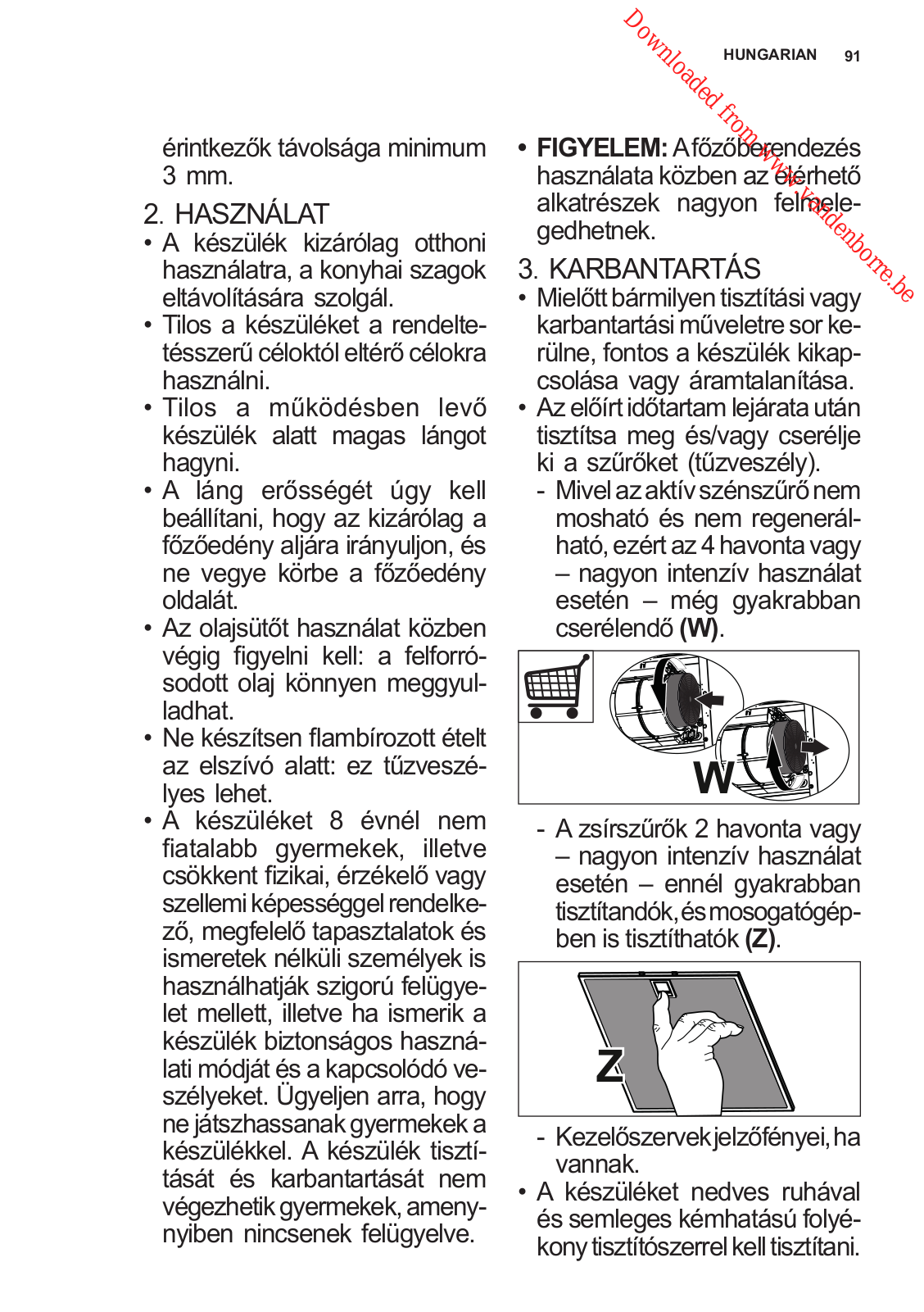 HUNGARIAN 91

Downloaded from www.vandenborre.be

érintkezők távolsága minimum 3 mm.

2. HASZNÁLAT

• A készülék kizárólag otthoni használatra, a konyhai szagok eltávolítására szolgál.
• Tilos a készüléket a rendeltetésszerű céloktól eltérő célokra használni.
• Tilos a működésben levő készülék alatt magas lángot hagyni.
• A láng erősségét úgy kell beállítani, hogy az kizárólag a főzőedény aljára irányuljon, és ne vegye körbe a főzőedény oldalát.
• Az olajsütőt használat közben végig figyelni kell: a felforrósodott olaj könnyen meggyulladhat.
• Ne készítsen flambírozott ételt az elszívó alatt: ez tűzveszélyes lehet.
• A készüléket 8 évnél nem fiatalabb gyermekek, illetve csökkent fizikai, érzékelő vagy szellemi képességgel rendelkező, megfelelő tapasztalatok és ismeretek nélküli személyek is használhatják szigorú felügyelet mellett, illetve ha ismerik a készülék biztonságos használati módját és a kapcsolódó veszélyeket. Ügyeljen arra, hogy ne játszhassanak gyermekek a készülékkel. A készülék tisztítását és karbantartását nem végezhetik gyermekek, amenynyiben nincsenek felügyelve.

• FIGYELEM: A főzőberendezés használata közben az elérhető alkatrészek nagyon felmelegedhetnek.

3. KARBANTARTÁS

• Mielőtt bármilyen tisztítási vagy karbantartási műveletre sor kerülne, fontos a készülék kikapcsolása vagy áramtalanítása.
• Az előírt időtartam lejárata után tisztítsa meg és/vagy cserélje ki a szűrőket (tűzveszély).
- Mivel az aktív szénszűrő nem mosható és nem regenerálható, ezért az 4 havonta vagy – nagyon intenzív használat esetén – még gyakrabban cserélendő (W).

W

- A zsírszűrők 2 havonta vagy – nagyon intenzív használat esetén – ennél gyakrabban tisztítandók, és mosogatógépben is tisztíthatók (Z).

Z

- Kezelőszervek jelzőfényei, ha vannak.
• A készüléket nedves ruhával és semleges kémhatású folyékony tisztítószerrel kell tisztítani.